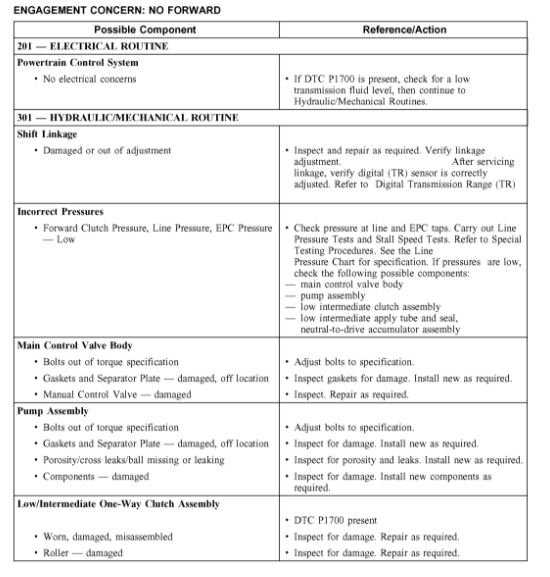 ENGAGEMENT CONCERN: NO FORWARD

| Possible Component | Reference/Action |
|---|---|
| 201 — ELECTRICAL ROUTINE | |
| Powertrain Control System | |
| • No electrical concerns | • If DTC P1700 is present, check for a low transmission fluid level, then continue to Hydraulic/Mechanical Routines. |
| 301 — HYDRAULIC/MECHANICAL ROUTINE | |
| Shift Linkage | |
| • Damaged or out of adjustment | • Inspect and repair as required. Verify linkage adjustment. After servicing linkage, verify digital (TR) sensor is correctly adjusted. Refer to Digital Transmission Range (TR) |
| Incorrect Pressures | |
| • Forward Clutch Pressure, Line Pressure, EPC Pressure — Low | • Check pressure at line and EPC taps. Carry out Line Pressure Tests and Stall Speed Tests. Refer to Special Testing Procedures. See the Line Pressure Chart for specification. If pressures are low, check the following possible components: — main control valve body — pump assembly — low intermediate clutch assembly — low intermediate apply tube and seal, neutral-to-drive accumulator assembly |
| Main Control Valve Body | |
| • Bolts out of torque specification | • Adjust bolts to specification. |
| • Gaskets and Separator Plate — damaged, off location | • Inspect gaskets for damage. Install new as required. |
| • Manual Control Valve — damaged | • Inspect. Repair as required. |
| Pump Assembly | |
| • Bolts out of torque specification | • Adjust bolts to specification. |
| • Gaskets and Separator Plate — damaged, off location | • Inspect for damage. Install new as required. |
| • Porosity/cross leaks/ball missing or leaking | • Inspect for porosity and leaks. Install new as required. |
| • Components — damaged | • Inspect for damage. Install new components as required. |
| Low/Intermediate One-Way Clutch Assembly | |
| | • DTC P1700 present |
| • Worn, damaged, misassembled | • Inspect for damage. Repair as required. |
| • Roller — damaged | • Inspect for damage. Repair as required. |